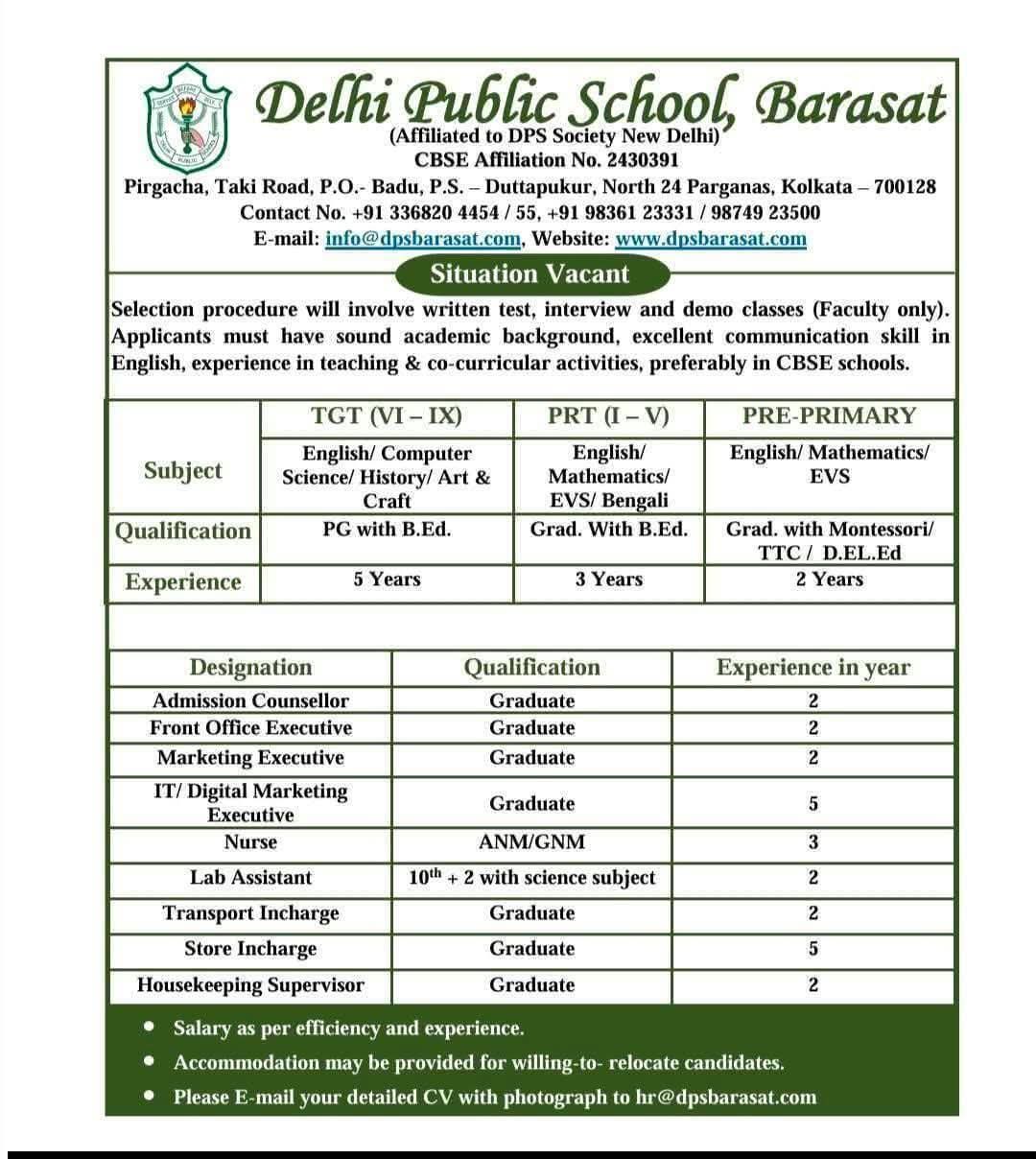 Delhi Public School, Barasat
(Affiliated to DPS Society New Delhi)
CBSE Affiliation No. 2430391
Pirgacha, Taki Road, P.O.- Badu, P.S. – Duttapukur, North 24 Parganas, Kolkata – 700128
Contact No. +91 336820 4454 / 55, +91 98361 23331 / 98749 23500
E-mail: info@dpsbarasat.com, Website: www.dpsbarasat.com

Situation Vacant

Selection procedure will involve written test, interview and demo classes (Faculty only). Applicants must have sound academic background, excellent communication skill in English, experience in teaching & co-curricular activities, preferably in CBSE schools.

| | TGT (VI – IX) | PRT (I – V) | PRE-PRIMARY |
|---|---|---|---|
| Subject | English/ Computer Science/ History/ Art & Craft | English/ Mathematics/ EVS/ Bengali | English/ Mathematics/ EVS |
| Qualification | PG with B.Ed. | Grad. With B.Ed. | Grad. with Montessori/ TTC / D.EL.Ed |
| Experience | 5 Years | 3 Years | 2 Years |

| Designation | Qualification | Experience in year |
|---|---|---|
| Admission Counsellor | Graduate | 2 |
| Front Office Executive | Graduate | 2 |
| Marketing Executive | Graduate | 2 |
| IT/ Digital Marketing Executive | Graduate | 5 |
| Nurse | ANM/GNM | 3 |
| Lab Assistant | $10^{th}$ + 2 with science subject | 2 |
| Transport Incharge | Graduate | 2 |
| Store Incharge | Graduate | 5 |
| Housekeeping Supervisor | Graduate | 2 |

• Salary as per efficiency and experience.
• Accommodation may be provided for willing-to- relocate candidates.
• Please E-mail your detailed CV with photograph to hr@dpsbarasat.com